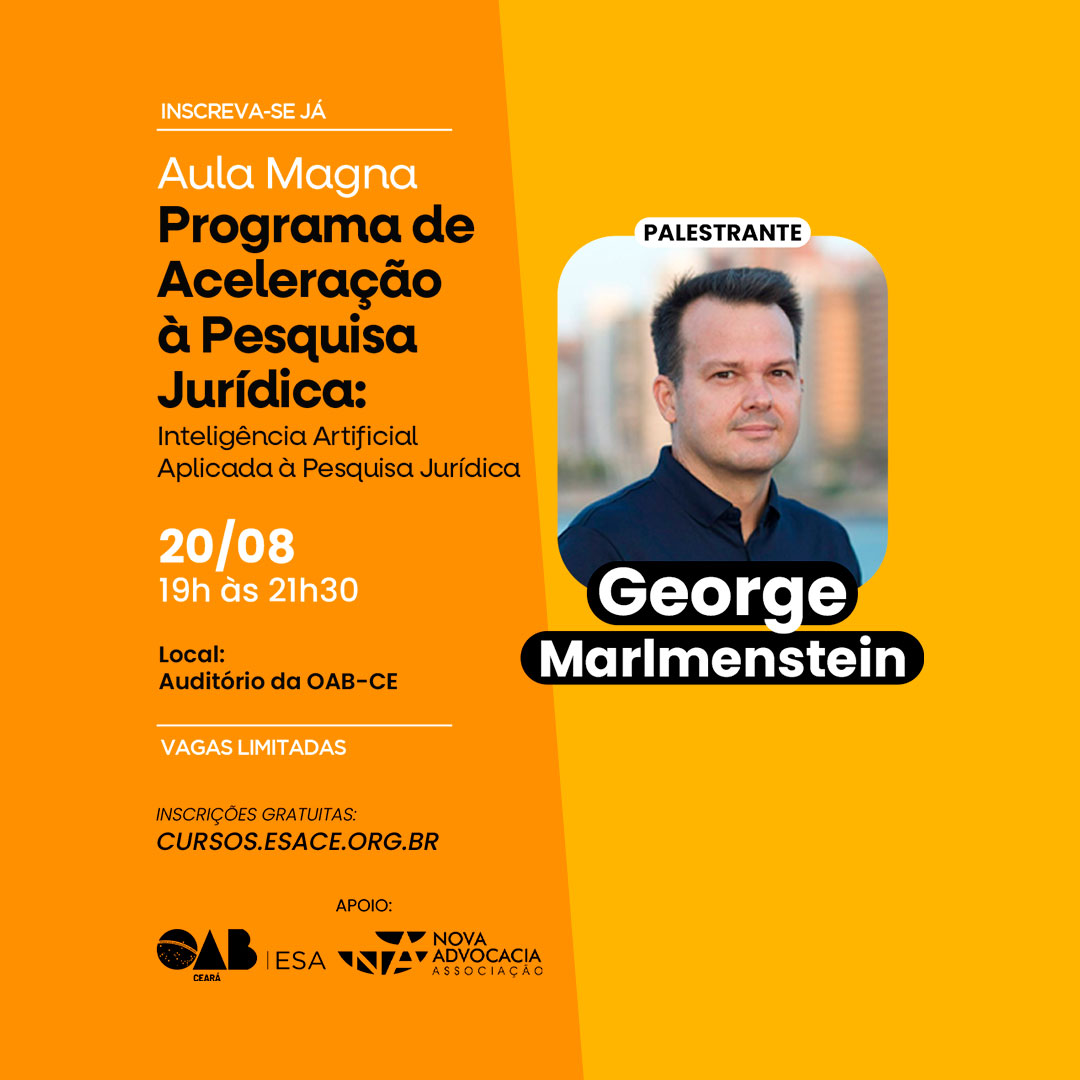 INSCREVA-SE JÁ

Aula Magna
Programa de Aceleração à Pesquisa Jurídica:
Inteligência Artificial Aplicada à Pesquisa Jurídica

20/08
19h às 21h30

Local:
Auditório da OAB-CE

VAGAS LIMITADAS

INSCRIÇÕES GRATUITAS:
CURSOS.ESACE.ORG.BR

APOIO:

OAB CEARÁ | ESA NOVA ADVOCACIA ASSOCIAÇÃO

PALESTRANTE

George Marlmenstein